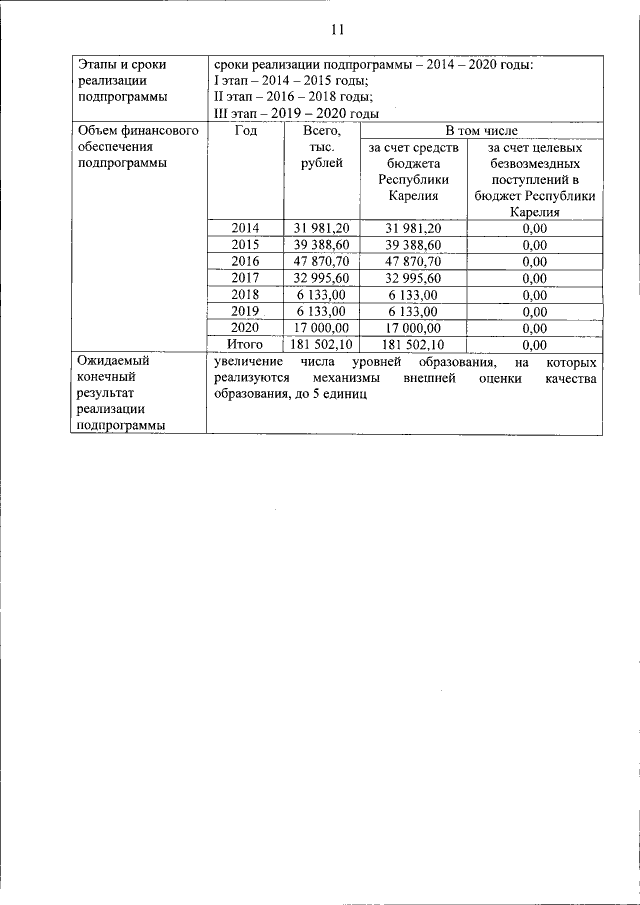 11

| Этапы и сроки реализации подпрограммы | сроки реализации подпрограммы – 2014 – 2020 годы: I этап – 2014 – 2015 годы; II этап – 2016 – 2018 годы; III этап – 2019 – 2020 годы | | | |
|---|---|---|---|---|
| Объем финансового обеспечения подпрограммы | Год | Всего, тыс. рублей | В том числе | |
| | | | за счет средств бюджета Республики Карелия | за счет целевых безвозмездных поступлений в бюджет Республики Карелия |
| | 2014 | 31 981,20 | 31 981,20 | 0,00 |
| | 2015 | 39 388,60 | 39 388,60 | 0,00 |
| | 2016 | 47 870,70 | 47 870,70 | 0,00 |
| | 2017 | 32 995,60 | 32 995,60 | 0,00 |
| | 2018 | 6 133,00 | 6 133,00 | 0,00 |
| | 2019 | 6 133,00 | 6 133,00 | 0,00 |
| | 2020 | 17 000,00 | 17 000,00 | 0,00 |
| | Итого | 181 502,10 | 181 502,10 | 0,00 |
| Ожидаемый конечный результат реализации подпрограммы | увеличение числа уровней образования, на которых реализуются механизмы внешней оценки качества образования, до 5 единиц | | | |